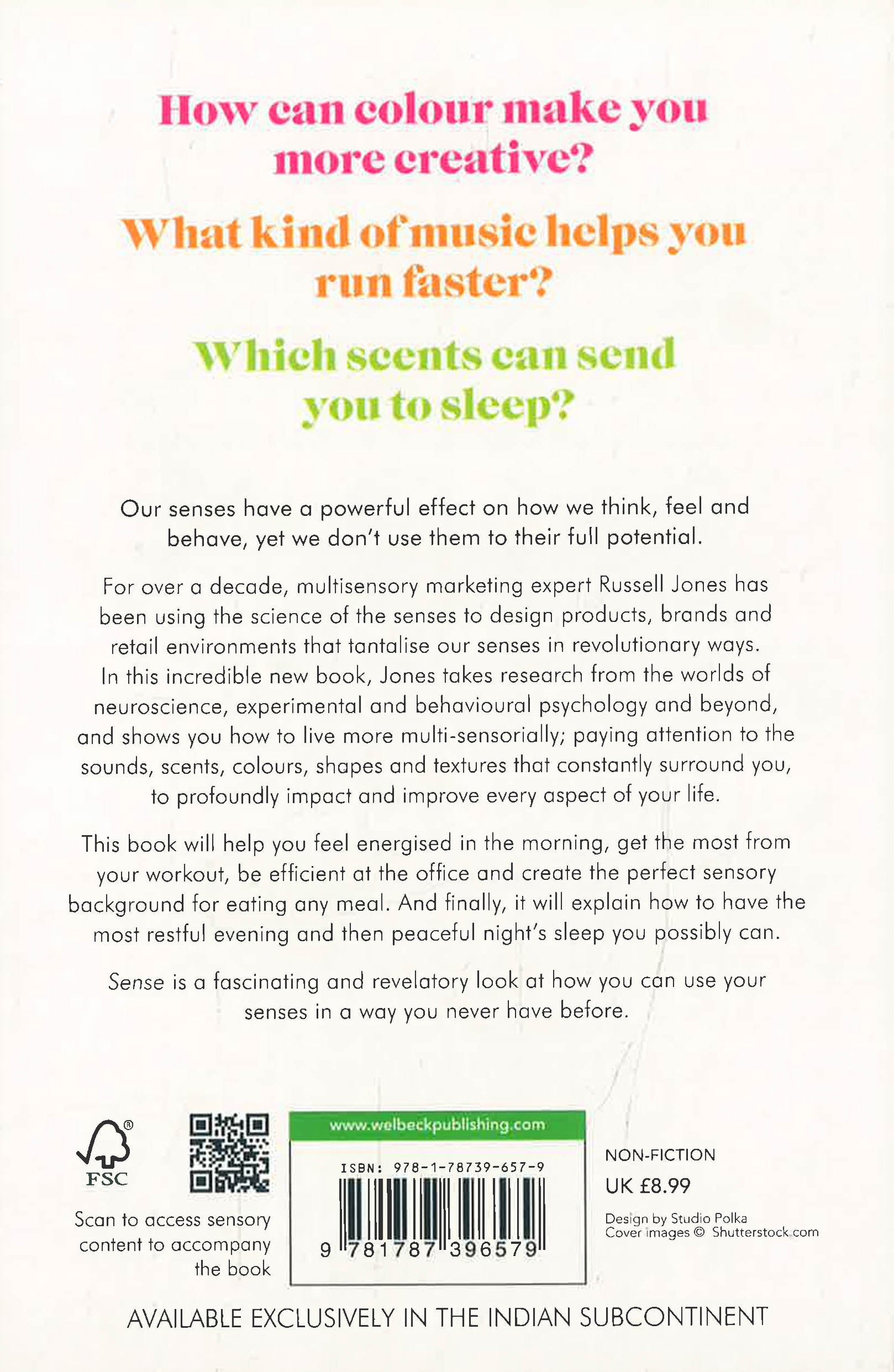 How can colour make you more creative?

What kind of music helps you run faster?

Which scents can send you to sleep?

Our senses have a powerful effect on how we think, feel and behave, yet we don't use them to their full potential.

For over a decade, multisensory marketing expert Russell Jones has been using the science of the senses to design products, brands and retail environments that tantalise our senses in revolutionary ways. In this incredible new book, Jones takes research from the worlds of neuroscience, experimental and behavioural psychology and beyond, and shows you how to live more multi-sensorially; paying attention to the sounds, scents, colours, shapes and textures that constantly surround you, to profoundly impact and improve every aspect of your life.

This book will help you feel energised in the morning, get the most from your workout, be efficient at the office and create the perfect sensory background for eating any meal. And finally, it will explain how to have the most restful evening and then peaceful night's sleep you possibly can.

Sense is a fascinating and revelatory look at how you can use your senses in a way you never have before.

FSC

Scan to access sensory content to accompany the book

www.welbeckpublishing.com

ISBN: 978-1-78739-657-9

9 781787 396579

NON-FICTION

UK £8.99

Design by Studio Polka
Cover images © Shutterstock.com

AVAILABLE EXCLUSIVELY IN THE INDIAN SUBCONTINENT